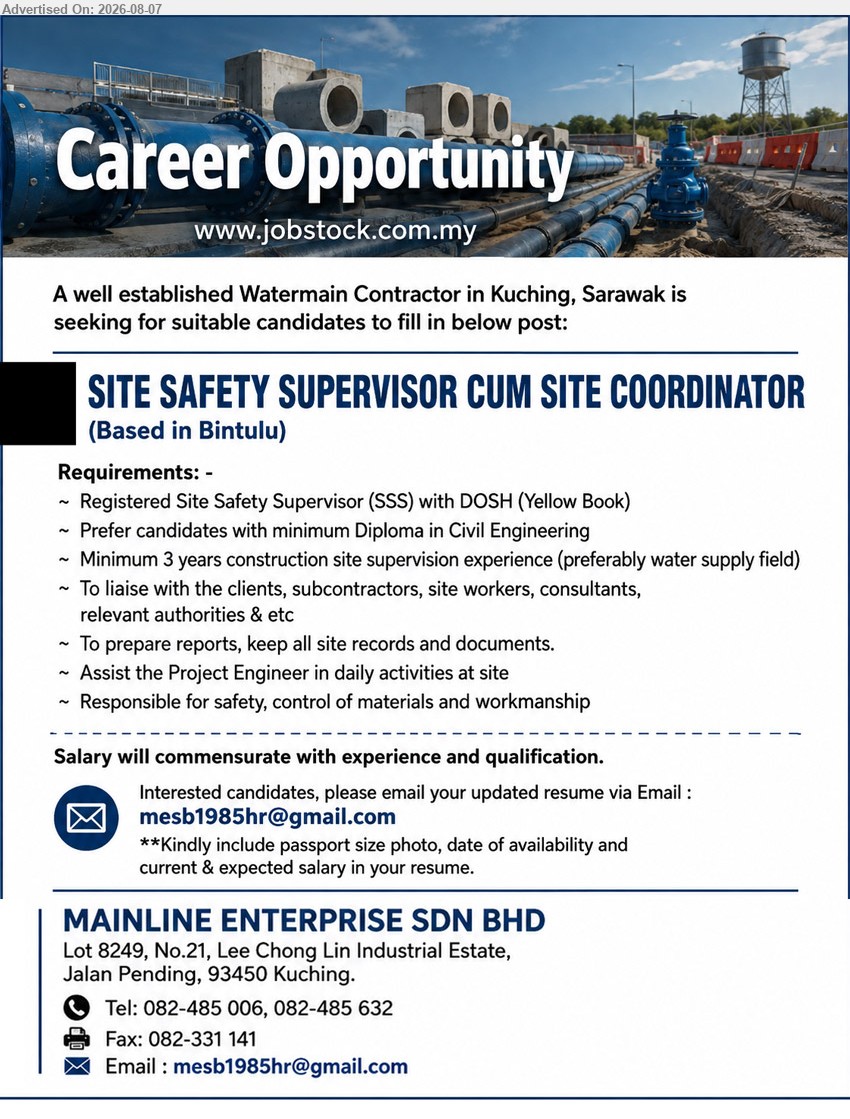 Advertised On: 2026-08-07

Career Opportunity

www.jobstock.com.my

A well established Watermain Contractor in Kuching, Sarawak is seeking for suitable candidates to fill in below post:

SITE SAFETY SUPERVISOR CUM SITE COORDINATOR
(Based in Bintulu)

Requirements: -
~ Registered Site Safety Supervisor (SSS) with DOSH (Yellow Book)
~ Prefer candidates with minimum Diploma in Civil Engineering
~ Minimum 3 years construction site supervision experience (preferably water supply field)
~ To liaise with the clients, subcontractors, site workers, consultants, relevant authorities & etc
~ To prepare reports, keep all site records and documents.
~ Assist the Project Engineer in daily activities at site
~ Responsible for safety, control of materials and workmanship

Salary will commensurate with experience and qualification.

Interested candidates, please email your updated resume via Email :
mesb1985hr@gmail.com
**Kindly include passport size photo, date of availability and current & expected salary in your resume.

MAINLINE ENTERPRISE SDN BHD
Lot 8249, No.21, Lee Chong Lin Industrial Estate, Jalan Pending, 93450 Kuching.

Tel: 082-485 006, 082-485 632
Fax: 082-331 141
Email : mesb1985hr@gmail.com